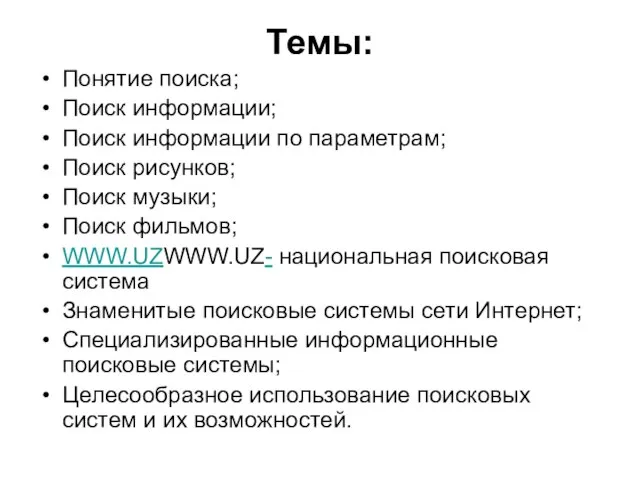 Темы:

• Понятие поиска;
• Поиск информации;
• Поиск информации по параметрам;
• Поиск рисунков;
• Поиск музыки;
• Поиск фильмов;
• WWW.UZWWW.UZ- национальная поисковая система
• Знаменитые поисковые системы сети Интернет;
• Специализированные информационные поисковые системы;
• Целесообразное использование поисковых систем и их возможностей.